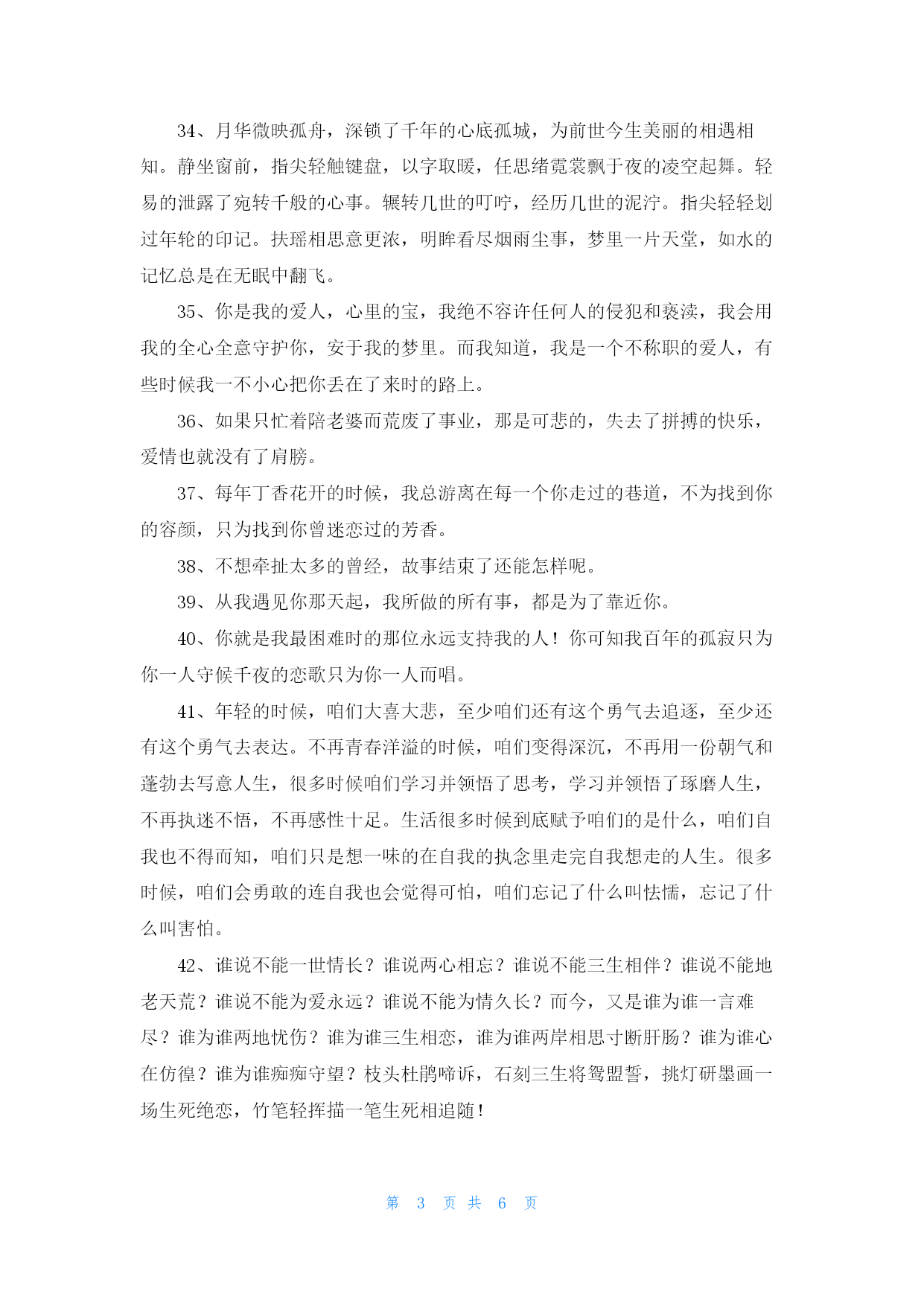 34、月华微映孤舟，深锁了千年的心底孤城，为前世今生美丽的相遇相知。静坐窗前，指尖轻触键盘，以字取暖，任思绪霓裳飘于夜的凌空起舞。轻易的泄露了宛转千般的心事。辗转几世的叮咛，经历几世的泥泞。指尖轻轻划过年轮的印记。扶瑶相思意更浓，明眸看尽烟雨尘事，梦里一片天堂，如水的记忆总是在无眠中翻飞。

35、你是我的爱人，心里的宝，我绝不容许任何人的侵犯和亵渎，我会用我的全心全意守护你，安于我的梦里。而我知道，我是一个不称职的爱人，有些时候我一不小心把你丢在了来时的路上。

36、如果只忙着陪老婆而荒废了事业，那是可悲的，失去了拼搏的快乐，爱情也就没有了肩膀。

37、每年丁香花开的时候，我总游离在每一个你走过的巷道，不为找到你的容颜，只为找到你曾迷恋过的芳香。

38、不想牵扯太多的曾经，故事结束了还能怎样呢。

39、从我遇见你那天起，我所做的所有事，都是为了靠近你。

40、你就是我最困难时的那位永远支持我的人！你可知我百年的孤寂只为你一人守候千夜的恋歌只为你一人而唱。

41、年轻的时候，咱们大喜大悲，至少咱们还有这个勇气去追逐，至少还有这个勇气去表达。不再青春洋溢的时候，咱们变得深沉，不再用一份朝气和蓬勃去写意人生，很多时候咱们学习并领悟了思考，学习并领悟了琢磨人生，不再执迷不悟，不再感性十足。生活很多时候到底赋予咱们的是什么，咱们自我也不得而知，咱们只是想一味的在自我的执念里走完自我想走的人生。很多时候，咱们会勇敢的连自我也会觉得可怕，咱们忘记了什么叫怯懦，忘记了什么叫害怕。

42、谁说不能一世情长？谁说两心相忘？谁说不能三生相伴？谁说不能地老天荒？谁说不能为爱永远？谁说不能为情久长？而今，又是谁为谁一言难尽？谁为谁两地忧伤？谁为谁三生相恋，谁为谁两岸相思寸断肝肠？谁为谁心在彷徨？谁为谁痴痴守望？枝头杜鹃啼诉，石刻三生将鸳盟誓，挑灯研墨画一场生死绝恋，竹笔轻挥描一笔生死相追随！

第 3 页 共 6 页